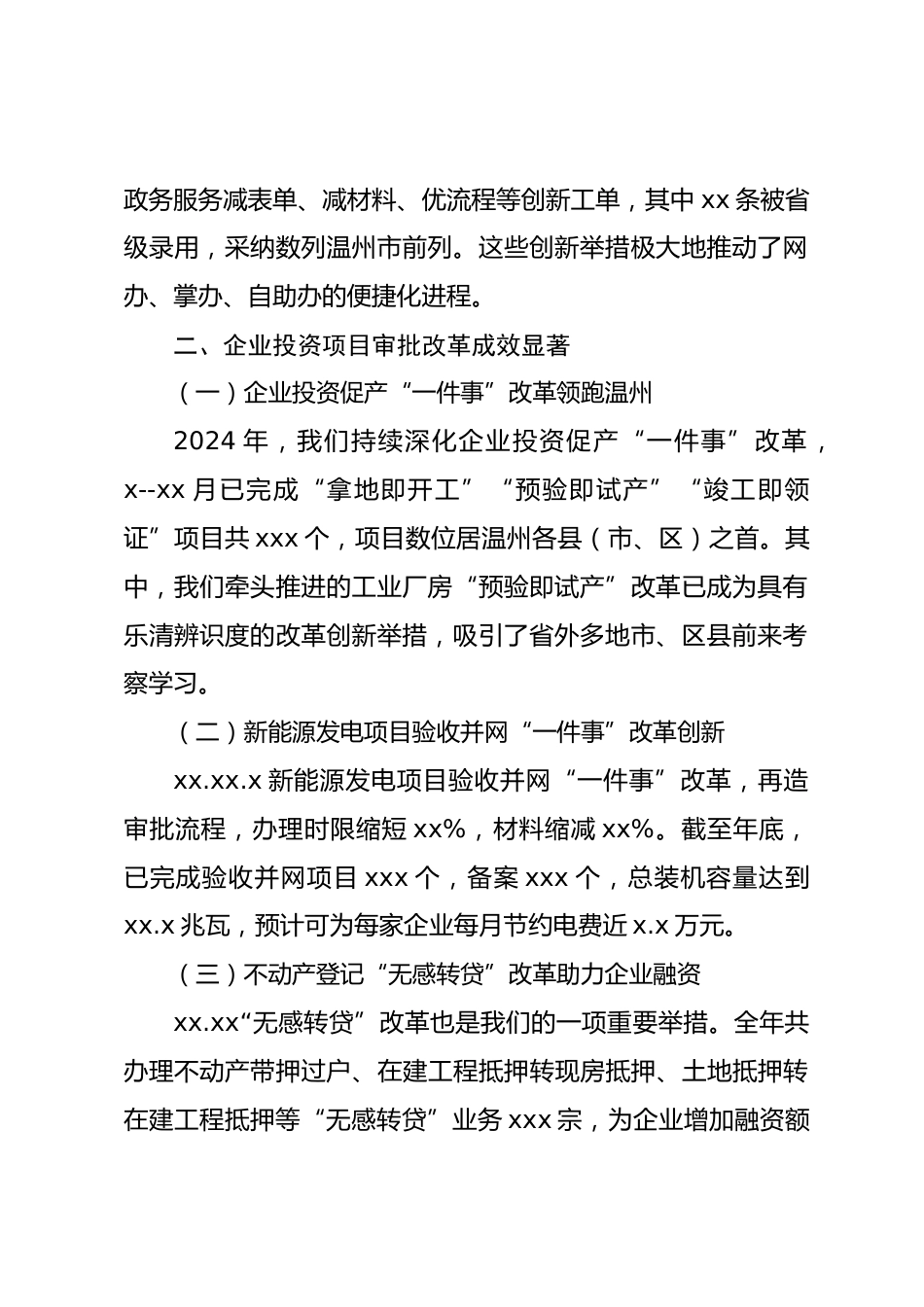 政务服务减表单、减材料、优流程等创新工单，其中 xx 条被省级录用，采纳数列温州市前列。这些创新举措极大地推动了网办、掌办、自助办的便捷化进程。

二、企业投资项目审批改革成效显著

（一）企业投资促产“一件事”改革领跑温州

2024 年，我们持续深化企业投资促产“一件事”改革，x--xx 月已完成“拿地即开工”“预验即试产”“竣工即领证”项目共 xxx 个，项目数位居温州各县（市、区）之首。其中，我们牵头推进的工业厂房“预验即试产”改革已成为具有乐清辨识度的改革创新举措，吸引了省外多地市、区县前来考察学习。

（二）新能源发电项目验收并网“一件事”改革创新

xx.xx.x 新能源发电项目验收并网“一件事”改革，再造审批流程，办理时限缩短 xx%，材料缩减 xx%。截至年底，已完成验收并网项目 xxx 个，备案 xxx 个，总装机容量达到 xx.x 兆瓦，预计可为每家企业每月节约电费近 x.x 万元。

（三）不动产登记“无感转贷”改革助力企业融资

xx.xx“无感转贷”改革也是我们的一项重要举措。全年共办理不动产带押过户、在建工程抵押转现房抵押、土地抵押转在建工程抵押等“无感转贷”业务 xxx 宗，为企业增加融资额